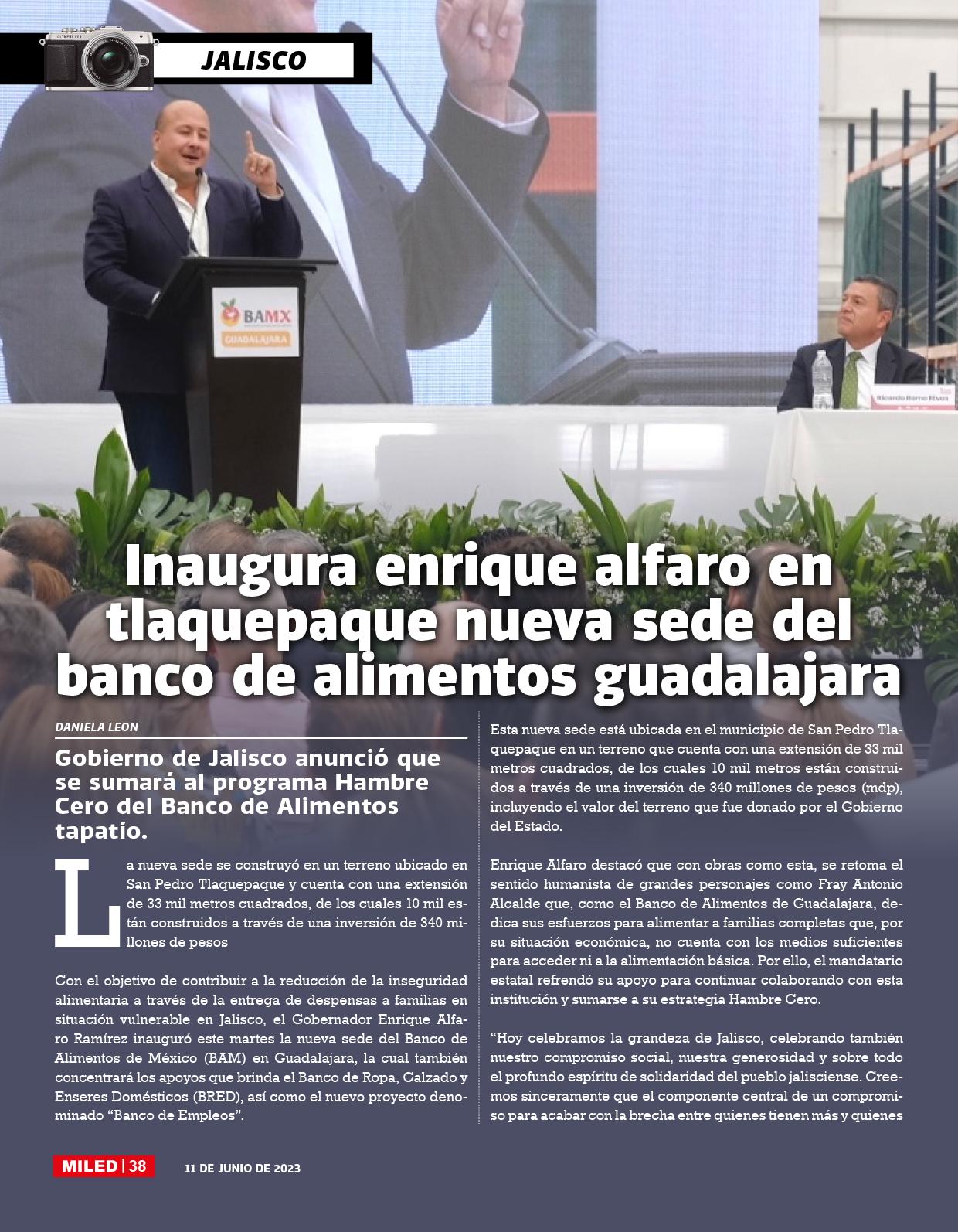 JALISCO

BAMX
GUADALAJARA

Inaugura enrique alfaro en tlaquepaque nueva sede del banco de alimentos guadalajara

DANIELA LEON

Gobierno de Jalisco anunció que se sumará al programa Hambre Cero del Banco de Alimentos tapatío.

La nueva sede se construyó en un terreno ubicado en San Pedro Tlaquepaque y cuenta con una extensión de 33 mil metros cuadrados, de los cuales 10 mil están construidos a través de una inversión de 340 millones de pesos

Con el objetivo de contribuir a la reducción de la inseguridad alimentaria a través de la entrega de despensas a familias en situación vulnerable en Jalisco, el Gobernador Enrique Alfaro Ramírez inauguró este martes la nueva sede del Banco de Alimentos de México (BAM) en Guadalajara, la cual también concentrará los apoyos que brinda el Banco de Ropa, Calzado y Enseres Domésticos (BRED), así como el nuevo proyecto denominado "Banco de Empleos".

Esta nueva sede está ubicada en el municipio de San Pedro Tlaquepaque en un terreno que cuenta con una extensión de 33 mil metros cuadrados, de los cuales 10 mil metros están construidos a través de una inversión de 340 millones de pesos (mdp), incluyendo el valor del terreno que fue donado por el Gobierno del Estado.

Enrique Alfaro destacó que con obras como esta, se retoma el sentido humanista de grandes personajes como Fray Antonio Alcalde que, como el Banco de Alimentos de Guadalajara, dedica sus esfuerzos para alimentar a familias completas que, por su situación económica, no cuenta con los medios suficientes para acceder ni a la alimentación básica. Por ello, el mandatario estatal refrendó su apoyo para continuar colaborando con esta institución y sumarse a su estrategia Hambre Cero.

"Hoy celebramos la grandeza de Jalisco, celebrando también nuestro compromiso social, nuestra generosidad y sobre todo el profundo espíritu de solidaridad del pueblo jalisciense. Creemos sinceramente que el componente central de un compromiso para acabar con la brecha entre quienes tienen más y quienes

MILED | 38 11 DE JUNIO DE 2023